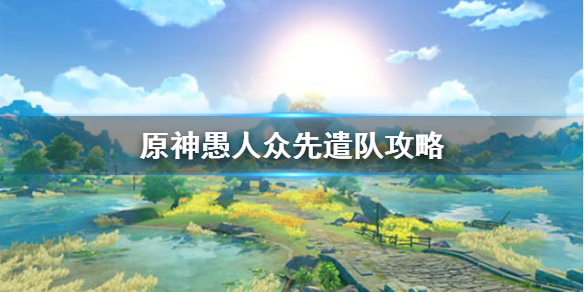 原神愚人众先遣队攻略